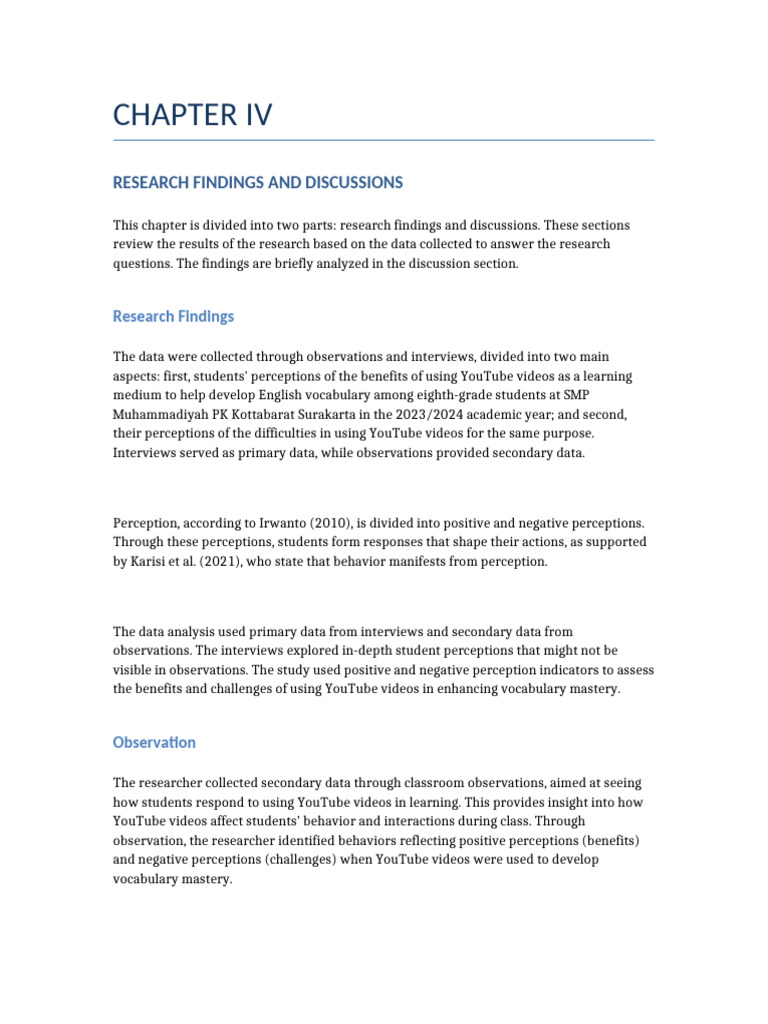 CHAPTER IV

RESEARCH FINDINGS AND DISCUSSIONS

This chapter is divided into two parts: research findings and discussions. These sections review the results of the research based on the data collected to answer the research questions. The findings are briefly analyzed in the discussion section.

Research Findings

The data were collected through observations and interviews, divided into two main aspects: first, students' perceptions of the benefits of using YouTube videos as a learning medium to help develop English vocabulary among eighth-grade students at SMP Muhammadiyah PK Kottabarat Surakarta in the 2023/2024 academic year; and second, their perceptions of the difficulties in using YouTube videos for the same purpose. Interviews served as primary data, while observations provided secondary data.

Perception, according to Irwanto (2010), is divided into positive and negative perceptions. Through these perceptions, students form responses that shape their actions, as supported by Karisi et al. (2021), who state that behavior manifests from perception.

The data analysis used primary data from interviews and secondary data from observations. The interviews explored in-depth student perceptions that might not be visible in observations. The study used positive and negative perception indicators to assess the benefits and challenges of using YouTube videos in enhancing vocabulary mastery.

Observation

The researcher collected secondary data through classroom observations, aimed at seeing how students respond to using YouTube videos in learning. This provides insight into how YouTube videos affect students' behavior and interactions during class. Through observation, the researcher identified behaviors reflecting positive perceptions (benefits) and negative perceptions (challenges) when YouTube videos were used to develop vocabulary mastery.